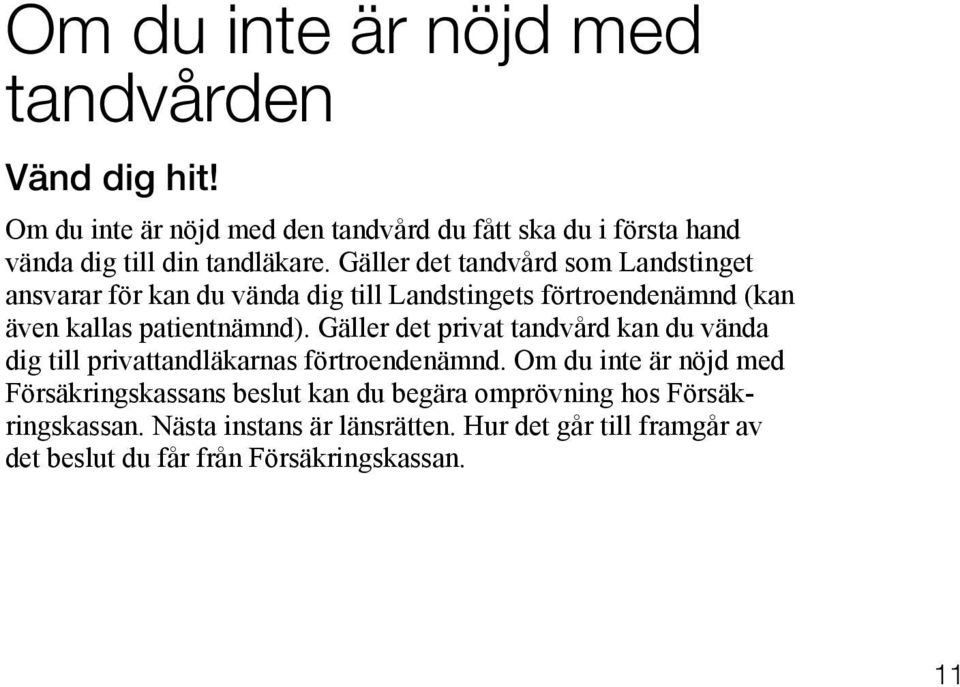 Om du inte är nöjd med tandvården

Vänd dig hit!

Om du inte är nöjd med den tandvård du fått ska du i första hand vända dig till din tandläkare. Gäller det tandvård som Landstinget ansvarar för kan du vända dig till Landstingets förtroendenämnd (kan även kallas patientnämnd). Gäller det privat tandvård kan du vända dig till privattandläkarnas förtroendenämnd. Om du inte är nöjd med Försäkringskassans beslut kan du begära omprövning hos Försäkringskassan. Nästa instans är länsrätten. Hur det går till framgår av det beslut du får från Försäkringskassan.

11